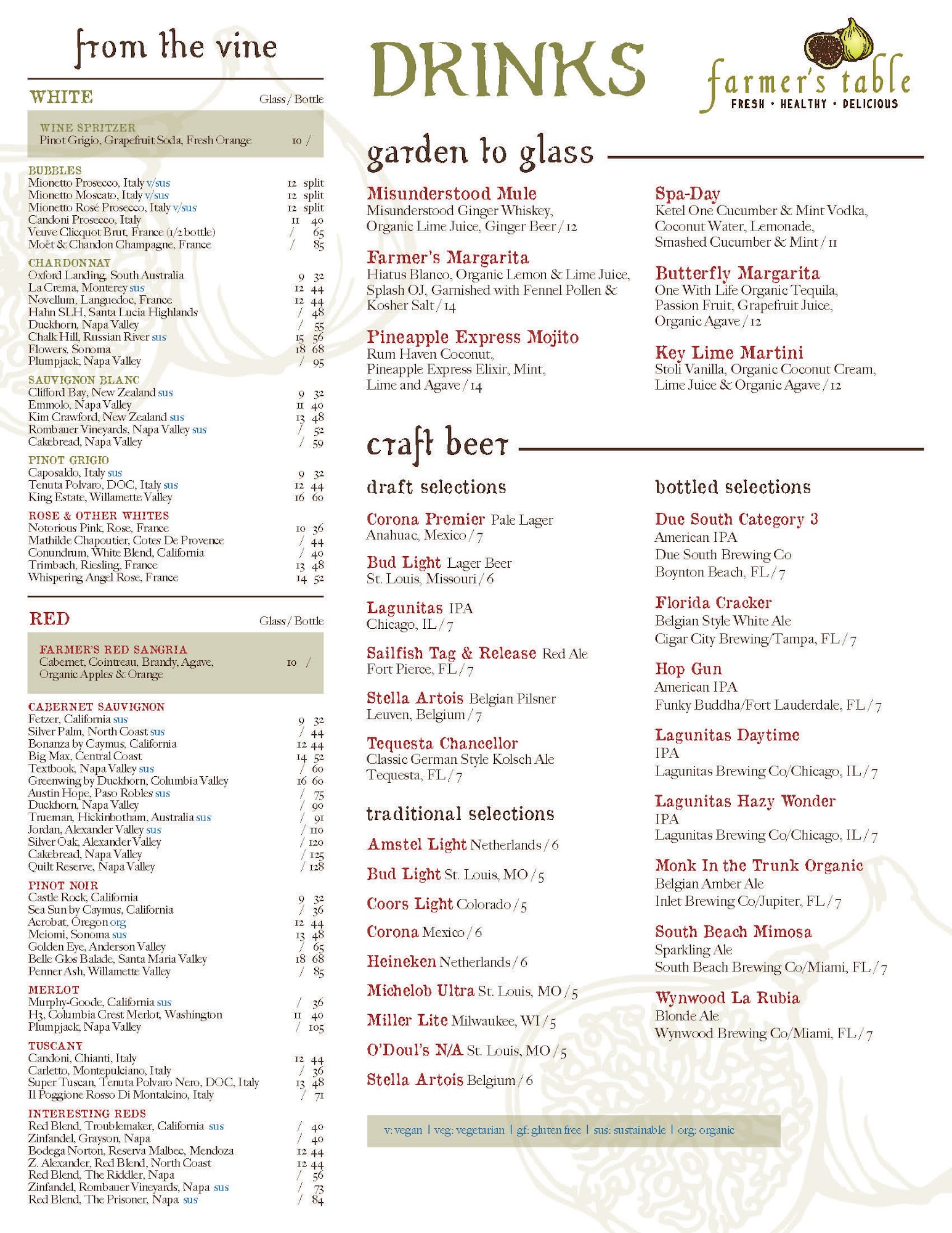 from the vine

WHITE Glass / Bottle

WINE SPRITZER
Pinot Grigio, Grapefruit Soda, Fresh Orange 10 /

BUBBLES
Mionetto Prosecco, Italy v/sus 12 split
Mionetto Moscato, Italy v/sus 12 split
Mionetto Rosé Prosecco, Italy v/sus 12 split
Candoni Prosecco, Italy 11 40
Veuve Clicquot Brut, France (1/2 bottle) / 65
Moët & Chandon Champagne, France / 85

CHARDONNAY
Oxford Landing, South Australia 9 32
La Crema, Monterey sus 12 44
Novellum, Languedoc, France 12 44
Hahn SLH, Santa Lucia Highlands / 48
Duckhorn, Napa Valley / 55
Chalk Hill, Russian River sus 15 56
Flowers, Sonoma 18 68
Plumpjack, Napa Valley / 95

SAUVIGNON BLANC
Clifford Bay, New Zealand sus 9 32
Emmolo, Napa Valley 11 40
Kim Crawford, New Zealand sus 13 48
Rombauer Vineyards, Napa Valley sus / 52
Cakebread, Napa Valley / 59

PINOT GRIGIO
Caposaldo, Italy sus 9 32
Tenuta Polvaro, DOC, Italy sus 12 44
King Estate, Willamette Valley 16 60

ROSE & OTHER WHITES
Notorious Pink, Rose, France 10 36
Mathilde Chapoutier, Cotes De Provence / 44
Conundrum, White Blend, California / 40
Trimbach, Riesling, France 13 48
Whispering Angel Rose, France 14 52

RED Glass / Bottle

FARMER'S RED SANGRIA
Cabernet, Cointreau, Brandy, Agave, Organic Apples & Orange 10 /

CABERNET SAUVIGNON
Fetzer, California sus 9 32
Silver Palm, North Coast sus / 44
Bonanza by Caymus, California 12 44
Big Max, Central Coast 14 52
Textbook, Napa Valley sus / 60
Greenwing by Duckhorn, Columbia Valley 16 60
Austin Hope, Paso Robles sus / 75
Duckhorn, Napa Valley / 90
Trueman, Hickinbotham, Australia sus / 91
Jordan, Alexander Valley sus / 110
Silver Oak, Alexander Valley / 120
Cakebread, Napa Valley / 125
Quilt Reserve, Napa Valley / 128

PINOT NOIR
Castle Rock, California 9 32
Sea Sun by Caymus, California / 36
Acrobat, Oregon org 12 44
Meiomi, Sonoma sus 13 48
Golden Eye, Anderson Valley / 65
Belle Glos Balade, Santa Maria Valley 18 68
Penner Ash, Willamette Valley / 85

MERLOT
Murphy-Goode, California sus / 36
H3, Columbia Crest Merlot, Washington 11 40
Plumpjack, Napa Valley / 105

TUSCANY
Candoni, Chianti, Italy 12 44
Carletto, Montepulciano, Italy / 36
Super Tuscan, Tenuta Polvaro Nero, DOC, Italy 13 48
Il Poggione Rosso Di Montalcino, Italy / 71

INTERESTING REDS
Red Blend, Troublemaker, California sus / 40
Zinfandel, Grayson, Napa / 40
Bodega Norton, Reserva Malbec, Mendoza 12 44
Z. Alexander, Red Blend, North Coast 12 44
Red Blend, The Riddler, Napa / 56
Zinfandel, Rombauer Vineyards, Napa sus / 73
Red Blend, The Prisoner, Napa sus / 84

DRINKS

farmer's table
FRESH • HEALTHY • DELICIOUS

garden to glass

Misunderstood Mule
Misunderstood Ginger Whiskey, Organic Lime Juice, Ginger Beer / 12

Farmer's Margarita
Hiatus Blanco, Organic Lemon & Lime Juice, Splash OJ, Garnished with Fennel Pollen & Kosher Salt / 14

Pineapple Express Mojito
Rum Haven Coconut, Pineapple Express Elixir, Mint, Lime and Agave / 14

Spa-Day
Ketel One Cucumber & Mint Vodka, Coconut Water, Lemonade, Smashed Cucumber & Mint / 11

Butterfly Margarita
One With Life Organic Tequila, Passion Fruit, Grapefruit Juice, Organic Agave / 12

Key Lime Martini
Stoli Vanilla, Organic Coconut Cream, Lime Juice & Organic Agave / 12

craft beer

draft selections

Corona Premier Pale Lager
Anahuac, Mexico / 7

Bud Light Lager Beer
St. Louis, Missouri / 6

Lagunitas IPA
Chicago, IL / 7

Sailfish Tag & Release Red Ale
Fort Pierce, FL / 7

Stella Artois Belgian Pilsner
Leuven, Belgium / 7

Tequesta Chancellor
Classic German Style Kolsch Ale
Tequesta, FL / 7

traditional selections

Amstel Light Netherlands / 6
Bud Light St. Louis, MO / 5
Coors Light Colorado / 5
Corona Mexico / 6
Heineken Netherlands / 6
Michelob Ultra St. Louis, MO / 5
Miller Lite Milwaukee, WI / 5
O'Doul's N/A St. Louis, MO / 5
Stella Artois Belgium / 6

bottled selections

Due South Category 3
American IPA
Due South Brewing Co
Boynton Beach, FL / 7

Florida Cracker
Belgian Style White Ale
Cigar City Brewing/Tampa, FL / 7

Hop Gun
American IPA
Funky Buddha/Fort Lauderdale, FL / 7

Lagunitas Daytime
IPA
Lagunitas Brewing Co/Chicago, IL / 7

Lagunitas Hazy Wonder
IPA
Lagunitas Brewing Co/Chicago, IL / 7

Monk In the Trunk Organic
Belgian Amber Ale
Inlet Brewing Co/Jupiter, FL / 7

South Beach Mimosa
Sparkling Ale
South Beach Brewing Co/Miami, FL / 7

Wynwood La Rubia
Blonde Ale
Wynwood Brewing Co/Miami, FL / 7

v: vegan | veg: vegetarian | gf: gluten free | sus: sustainable | org: organic